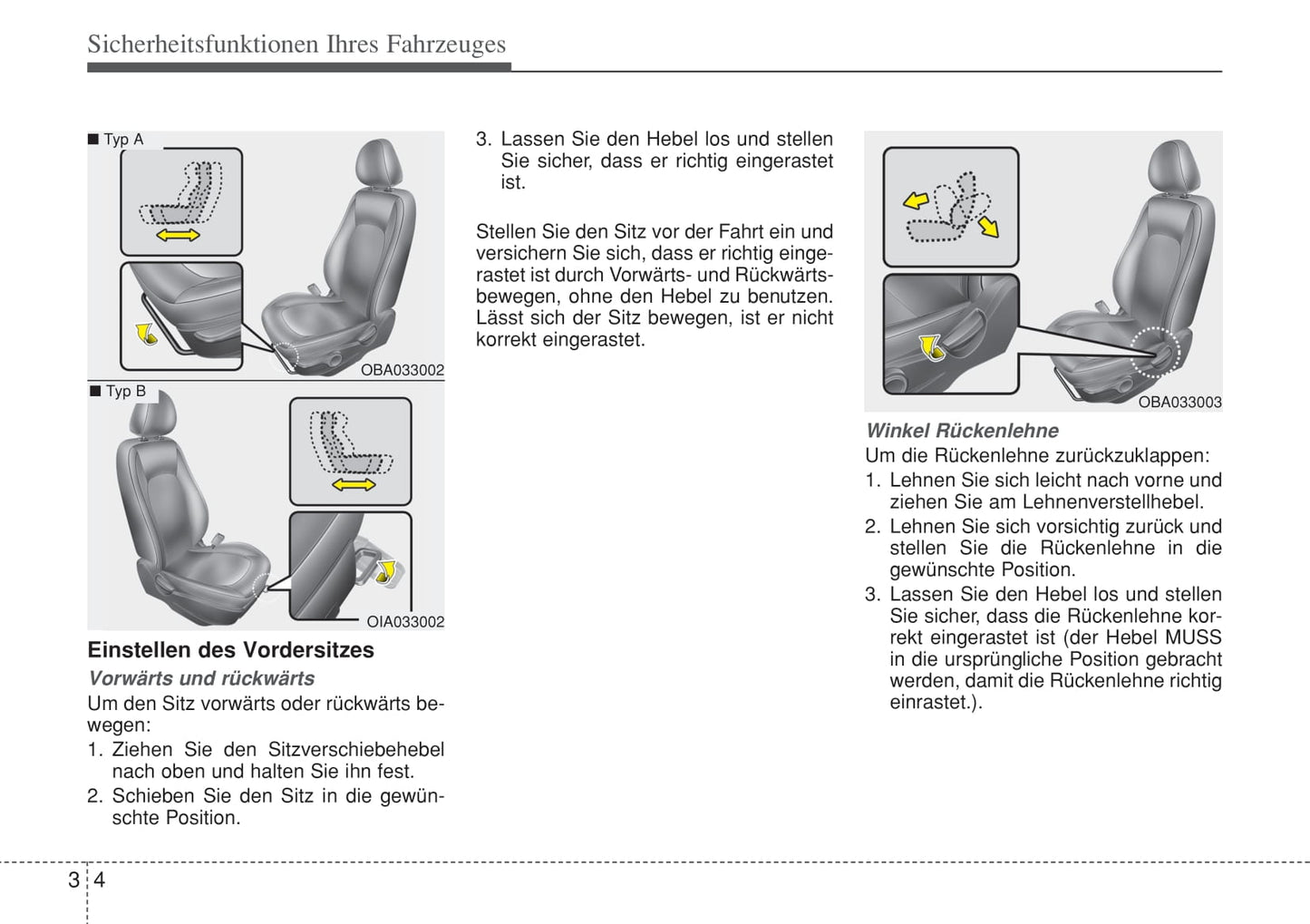 Sicherheitsfunktionen Ihres Fahrzeuges

■ Typ A

OBA033002

■ Typ B

OIA033002

Einstellen des Vordersitzes

Vorwärts und rückwärts

Um den Sitz vorwärts oder rückwärts bewegen:

1. Ziehen Sie den Sitzverschiebehebel nach oben und halten Sie ihn fest.
2. Schieben Sie den Sitz in die gewünschte Position.
3. Lassen Sie den Hebel los und stellen Sie sicher, dass er richtig eingerastet ist.

Stellen Sie den Sitz vor der Fahrt ein und versichern Sie sich, dass er richtig eingerastet ist durch Vorwärts- und Rückwärtsbewegen, ohne den Hebel zu benutzen. Lässt sich der Sitz bewegen, ist er nicht korrekt eingerastet.

OBA033003

Winkel Rückenlehne

Um die Rückenlehne zurückzuklappen:

1. Lehnen Sie sich leicht nach vorne und ziehen Sie am Lehnenverstellhebel.
2. Lehnen Sie sich vorsichtig zurück und stellen Sie die Rückenlehne in die gewünschte Position.
3. Lassen Sie den Hebel los und stellen Sie sicher, dass die Rückenlehne korrekt eingerastet ist (der Hebel MUSS in die ursprüngliche Position gebracht werden, damit die Rückenlehne richtig einrastet.).

3 4